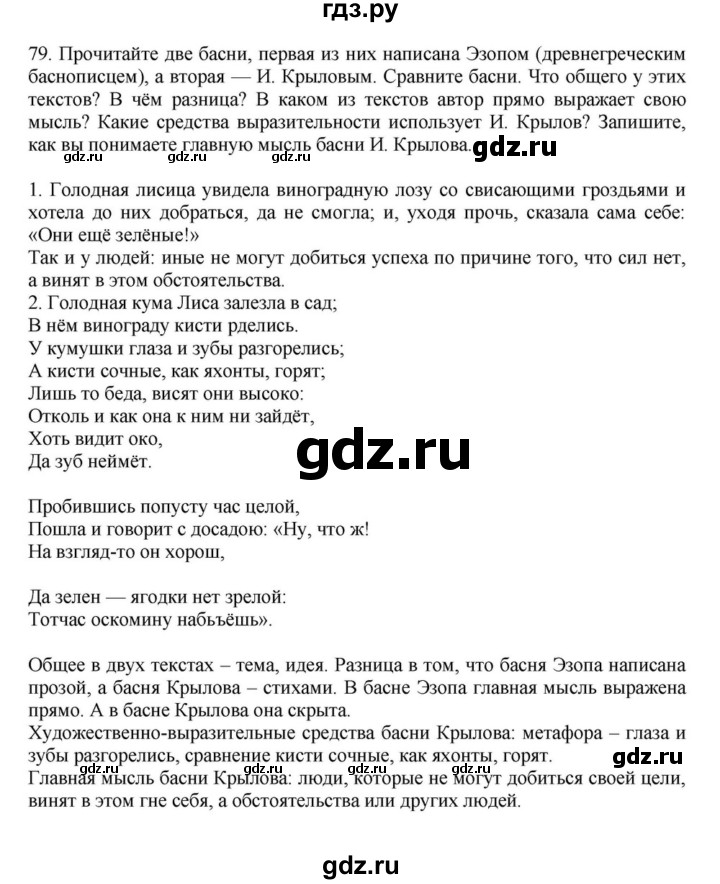 гдз.ру

79. Прочитайте две басни, первая из них написана Эзопом (древнегреческим баснописцем), а вторая — И. Крыловым. Сравните басни. Что общего у этих текстов? В чём разница? В каком из текстов автор прямо выражает свою мысль? Какие средства выразительности использует И. Крылов? Запишите, как вы понимаете главную мысль басни И. Крылова. gdz.ru

gdz.ru gdz.ru gdz.ru

1. Голодная лисица увидела виноградную лозу со свисающими гроздьями и хотела до них добраться, да не смогла; и, уходя прочь, сказала сама себе: «Они ещё зелёные!»
Так и у людей: иные не могут добиться успеха по причине того, что сил нет, а винят в этом обстоятельства.
2. Голодная кума Лиса залезла в сад;
В нём винограду кисти рделись.
У кумушки глаза и зубы разгорелись;
А кисти сочные, как яхонты, горят;
Лишь то беда, висят они высоко:
Отколь и как она к ним ни зайдёт,
Хоть видит око,
Да зуб неймёт.

gdz.ru

Пробившись попусту час целой,
Пошла и говорит с досадою: «Ну, что ж!
На взгляд-то он хорош,

Да зелен — ягодки нет зрелой:
Тотчас оскомину набьёшь».

Общее в двух текстах – тема, идея. Разница в том, что басня Эзопа написана прозой, а басня Крылова – стихами. В басне Эзопа главная мысль выражена прямо. А в басне Крылова она скрыта.
Художественно-выразительные средства басни Крылова: метафора – глаза и зубы разгорелись, сравнение кисти сочные, как яхонты, горят. gdz.ru
gdz.ru gdz.ru gdz.ru gdz.ru
Главная мысль басни Крылова: люди, которые не могут добиться своей цели, винят в этом гне себя, а обстоятельства или других людей.

gdz.ru